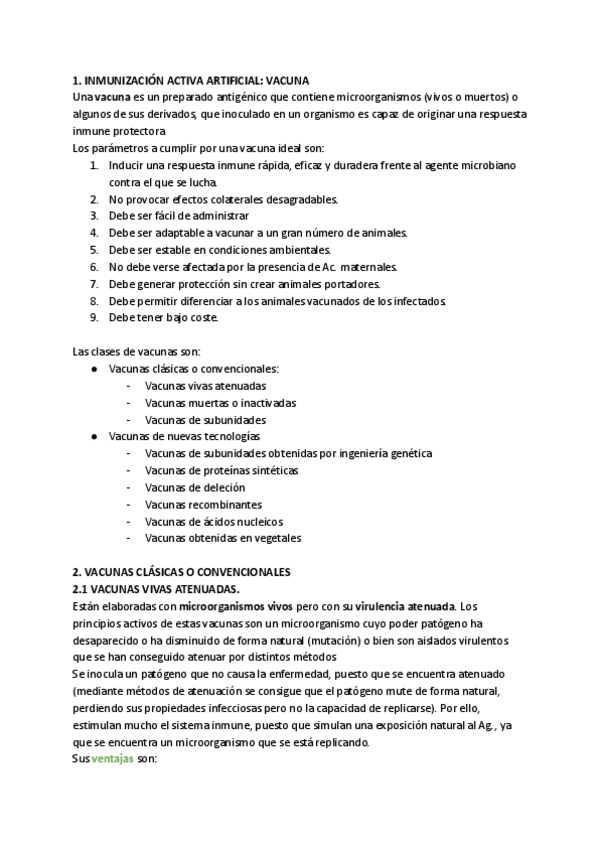 1. INMUNIZACIÓN ACTIVA ARTIFICIAL: VACUNA

Una vacuna es un preparado antigénico que contiene microorganismos (vivos o muertos) o algunos de sus derivados, que inoculado en un organismo es capaz de originar una respuesta inmune protectora

Los parámetros a cumplir por una vacuna ideal son:

1. Inducir una respuesta inmune rápida, eficaz y duradera frente al agente microbiano contra el que se lucha.
2. No provocar efectos colaterales desagradables.
3. Debe ser fácil de administrar
4. Debe ser adaptable a vacunar a un gran número de animales.
5. Debe ser estable en condiciones ambientales.
6. No debe verse afectada por la presencia de Ac. maternales.
7. Debe generar protección sin crear animales portadores.
8. Debe permitir diferenciar a los animales vacunados de los infectados.
9. Debe tener bajo coste.

Las clases de vacunas son:

● Vacunas clásicas o convencionales:
- Vacunas vivas atenuadas
- Vacunas muertas o inactivadas
- Vacunas de subunidades
● Vacunas de nuevas tecnologías
- Vacunas de subunidades obtenidas por ingeniería genética
- Vacunas de proteínas sintéticas
- Vacunas de deleción
- Vacunas recombinantes
- Vacunas de ácidos nucleicos
- Vacunas obtenidas en vegetales

2. VACUNAS CLÁSICAS O CONVENCIONALES

2.1 VACUNAS VIVAS ATENUADAS.

Están elaboradas con microorganismos vivos pero con su virulencia atenuada. Los principios activos de estas vacunas son un microorganismo cuyo poder patógeno ha desaparecido o ha disminuido de forma natural (mutación) o bien son aislados virulentos que se han conseguido atenuar por distintos métodos

Se inocula un patógeno que no causa la enfermedad, puesto que se encuentra atenuado (mediante métodos de atenuación se consigue que el patógeno mute de forma natural, perdiendo sus propiedades infecciosas pero no la capacidad de replicarse). Por ello, estimulan mucho el sistema inmune, puesto que simulan una exposición natural al Ag., ya que se encuentra un microorganismo que se está replicando.

Sus ventajas son: